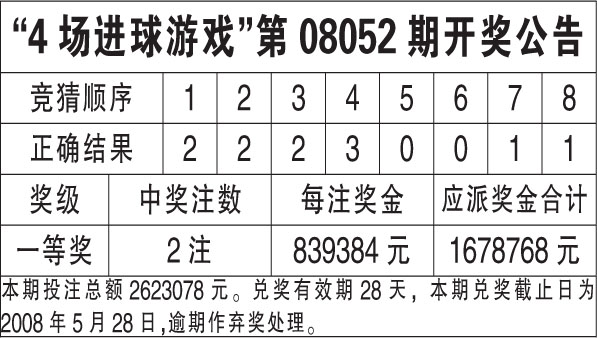 “4 场进球游戏”第 08052 期开奖公告

| 竞猜顺序 | 1 | 2 | 3 | 4 | 5 | 6 | 7 | 8 |
|---|---|---|---|---|---|---|---|---|
| 正确结果 | 2 | 2 | 2 | 3 | 0 | 0 | 1 | 1 |

| 奖级 | 中奖注数 | 每注奖金 | 应派奖金合计 |
|---|---|---|---|
| 一等奖 | 2 注 | 839384 元 | 1678768 元 |

本期投注总额 2623078 元。兑奖有效期 28 天，本期兑奖截止日为 2008 年 5 月 28 日,逾期作弃奖处理。